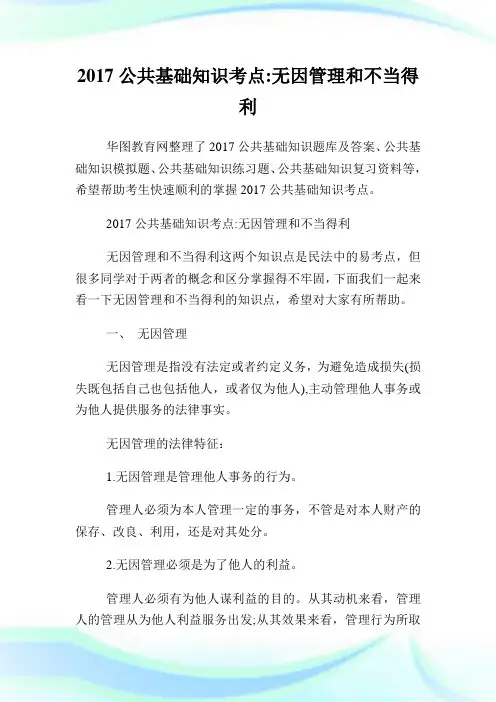 2017 公共基础知识考点:无因管理和不当得利

华图教育网整理了 2017 公共基础知识题库及答案、公共基础知识模拟题、公共基础知识练习题、公共基础知识复习资料等，希望帮助考生快速顺利的掌握 2017 公共基础知识考点。

2017 公共基础知识考点:无因管理和不当得利

无因管理和不当得利这两个知识点是民法中的易考点，但很多同学对于两者的概念和区分掌握得不牢固，下面我们一起来看一下无因管理和不当得利的知识点，希望对大家有所帮助。

一、 无因管理

无因管理是指没有法定或者约定义务，为避免造成损失(损失既包括自己也包括他人，或者仅为他人),主动管理他人事务或为他人提供服务的法律事实。

无因管理的法律特征：

1.无因管理是管理他人事务的行为。

管理人必须为本人管理一定的事务，不管是对本人财产的保存、改良、利用，还是对其处分。

2.无因管理必须是为了他人的利益。

管理人必须有为他人谋利益的目的。从其动机来看，管理人的管理从为他人利益服务出发;从其效果来看，管理行为所取